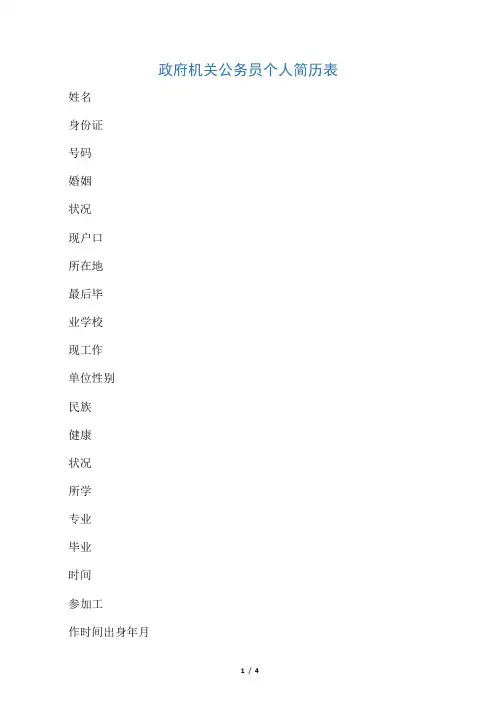 政府机关公务员个人简历表

姓名

身份证

号码

婚姻

状况

现户口

所在地

最后毕

业学校

现工作

单位性别

民族

健康

状况

所学

专业

毕业

时间

参加工

作时间出身年月

1 / 4